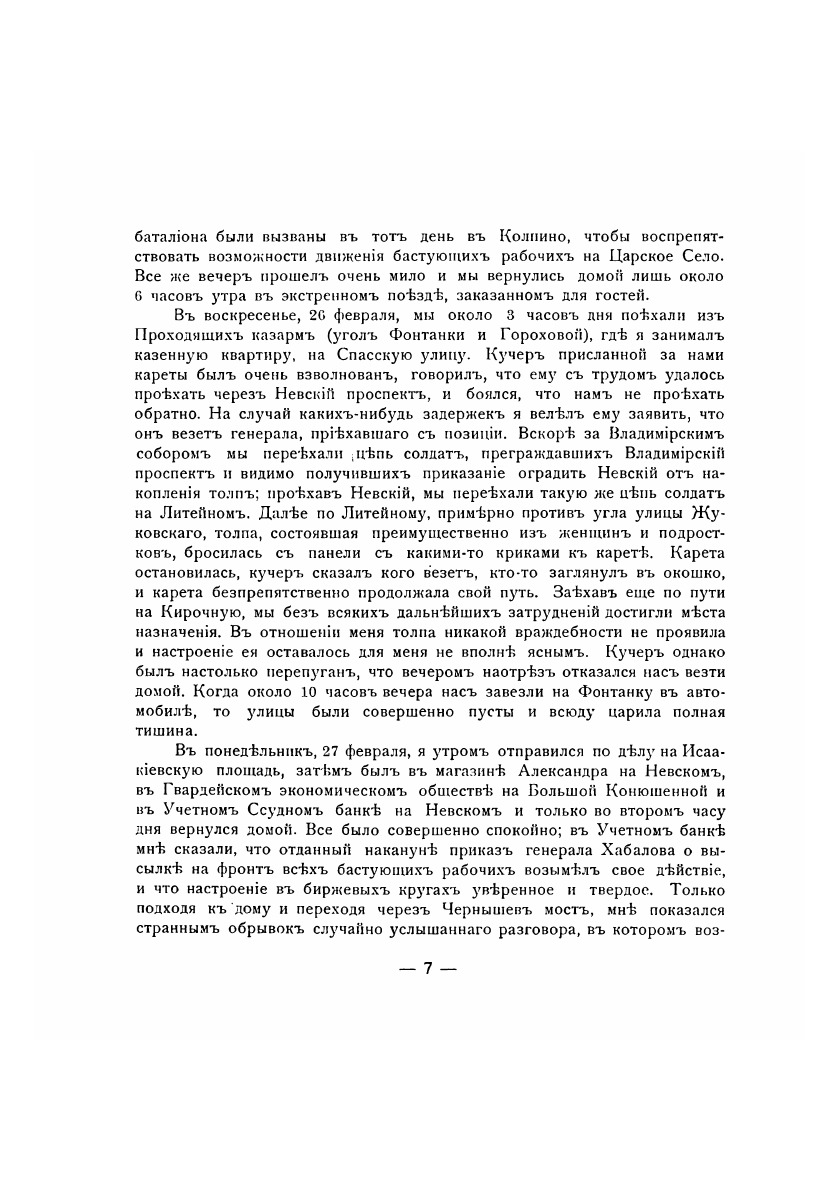 баталіона были вызваны въ тотъ день въ Колпино, чтобы воспрепятствовать возможности движенія бастующихъ рабочихъ на Царское Село. Все же вечеръ прошелъ очень мило и мы вернулись домой лишь около 6 часовъ утра въ экстренномъ поѣздѣ, заказанномъ для гостей.

Въ воскресенье, 26 февраля, мы около 3 часовъ дня поѣхали изъ Проходящихъ казармъ (уголъ Фонтанки и Гороховой), гдѣ я занималъ казенную квартиру, на Спасскую улицу. Кучеръ присланной за нами кареты былъ очень взволнованъ, говорилъ, что ему съ трудомъ удалось проѣхать черезъ Невскій проспектъ, и боялся, что намъ не проѣхать обратно. На случай какихъ-нибудь задержекъ я велѣлъ ему заявить, что онъ везетъ генерала, пріѣхавшаго съ позиціи. Вскорѣ за Владимірскимъ соборомъ мы переѣхали цѣпь солдатъ, преграждавшихъ Владимірскій проспектъ и видимо получившихъ приказаніе оградить Невскій отъ накопленія толпъ; проѣхавъ Невскій, мы переѣхали такую же цѣпь солдатъ на Литейномъ. Далѣе по Литейному, примѣрно противъ угла улицы Жуковскаго, толпа, состоявшая преимущественно изъ женщинъ и подростковъ, бросилась съ панели съ какими-то криками къ каретѣ. Карета остановилась, кучеръ сказалъ кого везетъ, кто-то заглянулъ въ окошко, и карета безпрепятственно продолжала свой путь. Заѣхавъ еще по пути на Кирочную, мы безъ всякихъ дальнѣйшихъ затрудненій достигли мѣста назначенія. Въ отношеніи меня толпа никакой враждебности не проявила и настроеніе ея оставалось для меня не вполнѣ яснымъ. Кучеръ однако былъ настолько перепуганъ, что вечеромъ наотрѣзъ отказался насъ везти домой. Когда около 10 часовъ вечера насъ завезли на Фонтанку въ автомобилѣ, то улицы были совершенно пусты и всюду царила полная тишина.

Въ понедѣльникъ, 27 февраля, я утромъ отправился по дѣлу на Исаакіевскую площадь, затѣмъ былъ въ магазинѣ Александра на Невскомъ, въ Гвардейскомъ экономическомъ обществѣ на Большой Конюшенной и въ Учетномъ Ссудномъ банкѣ на Невскомъ и только во второмъ часу дня вернулся домой. Все было совершенно спокойно; въ Учетномъ банкѣ мнѣ сказали, что отданный наканунѣ приказъ генерала Хабалова о высылкѣ на фронтъ всѣхъ бастующихъ рабочихъ возымѣлъ свое дѣйствіе, и что настроеніе въ биржевыхъ кругахъ увѣренное и твердое. Только подходя къ дому и переходя черезъ Чернышевъ мостъ, мнѣ показался страннымъ обрывокъ случайно услышаннаго разговора, въ которомъ воз-

— 7 —